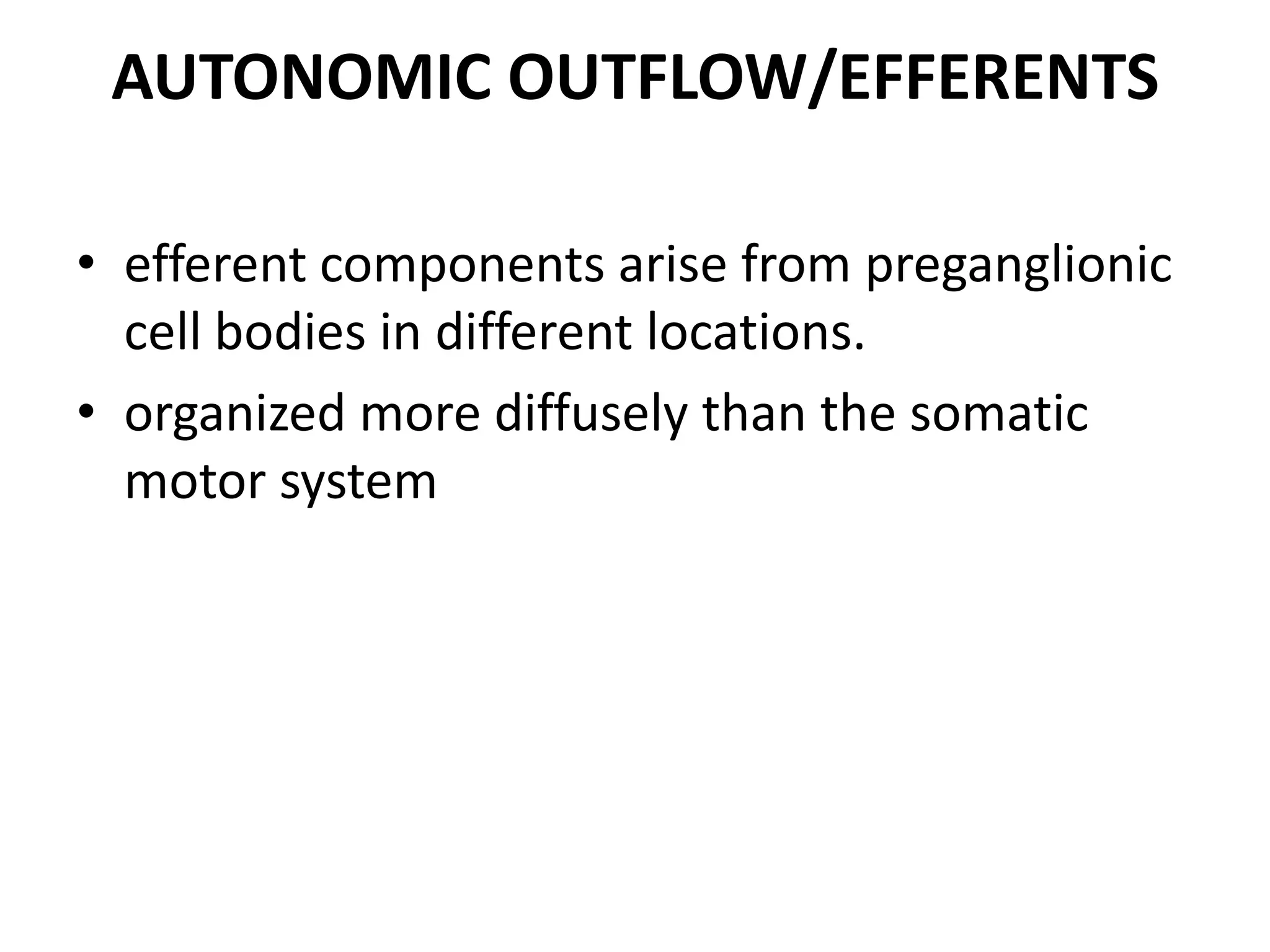 AUTONOMIC OUTFLOW/EFFERENTS

• efferent components arise from preganglionic cell bodies in different locations.
• organized more diffusely than the somatic motor system